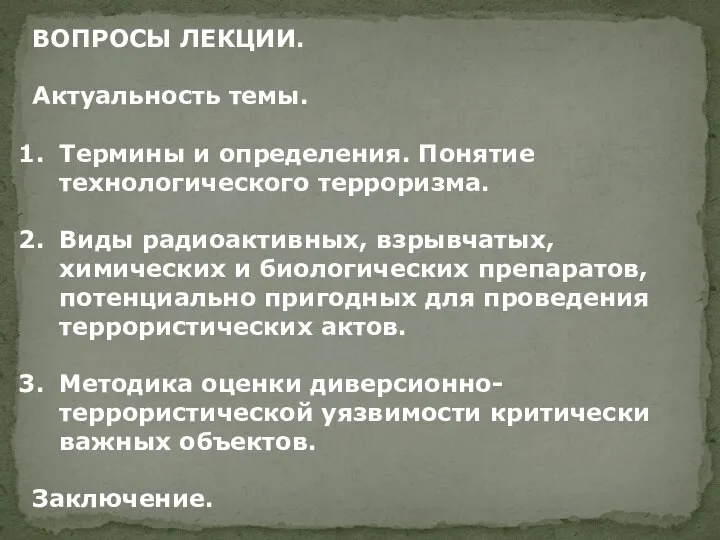 ВОПРОСЫ ЛЕКЦИИ.

Актуальность темы.

1. Термины и определения. Понятие технологического терроризма.

2. Виды радиоактивных, взрывчатых, химических и биологических препаратов, потенциально пригодных для проведения террористических актов.

3. Методика оценки диверсионно-террористической уязвимости критически важных объектов.

Заключение.